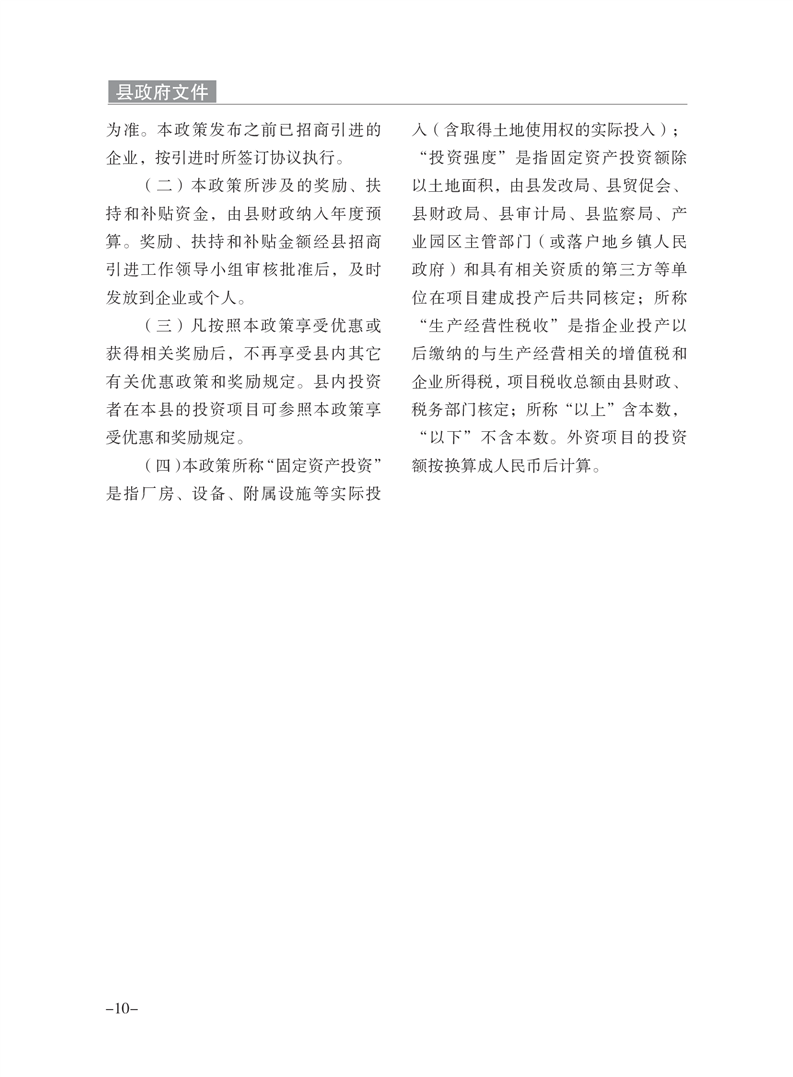 县政府文件

为准。本政策发布之前已招商引进的企业，按引进时所签订协议执行。

（二）本政策所涉及的奖励、扶持和补贴资金，由县财政纳入年度预算。奖励、扶持和补贴金额经县招商引进工作领导小组审核批准后，及时发放到企业或个人。

（三）凡按照本政策享受优惠或获得相关奖励后，不再享受县内其它有关优惠政策和奖励规定。县内投资者在本县的投资项目可参照本政策享受优惠和奖励规定。

（四）本政策所称“固定资产投资”是指厂房、设备、附属设施等实际投入（含取得土地使用权的实际投入）；“投资强度”是指固定资产投资额除以土地面积，由县发改局、县贸促会、县财政局、县审计局、县监察局、产业园区主管部门（或落户地乡镇人民政府）和具有相关资质的第三方等单位在项目建成投产后共同核定；所称“生产经营性税收”是指企业投产以后缴纳的与生产经营相关的增值税和企业所得税，项目税收总额由县财政、税务部门核定；所称“以上”含本数，“以下”不含本数。外资项目的投资额按换算成人民币后计算。

–10–